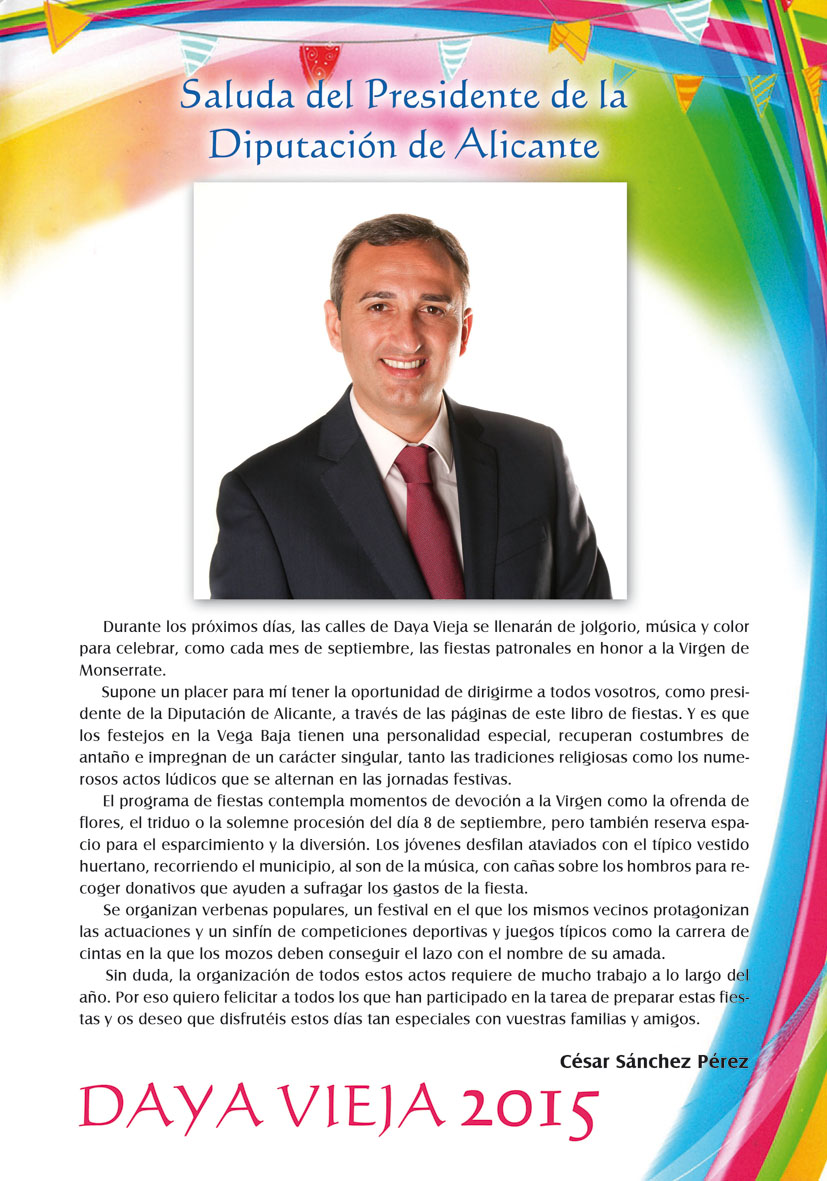 Saluda del Presidente de la Diputación de Alicante

Durante los próximos días, las calles de Daya Vieja se llenarán de jolgorio, música y color para celebrar, como cada mes de septiembre, las fiestas patronales en honor a la Virgen de Monserrate.

Supone un placer para mí tener la oportunidad de dirigirme a todos vosotros, como presidente de la Diputación de Alicante, a través de las páginas de este libro de fiestas. Y es que los festejos en la Vega Baja tienen una personalidad especial, recuperan costumbres de antaño e impregnan de un carácter singular, tanto las tradiciones religiosas como los numerosos actos lúdicos que se alternan en las jornadas festivas.

El programa de fiestas contempla momentos de devoción a la Virgen como la ofrenda de flores, el triduo o la solemne procesión del día 8 de septiembre, pero también reserva espacio para el esparcimiento y la diversión. Los jóvenes desfilan ataviados con el típico vestido huertano, recorriendo el municipio, al son de la música, con cañas sobre los hombros para recoger donativos que ayuden a sufragar los gastos de la fiesta.

Se organizan verbenas populares, un festival en el que los mismos vecinos protagonizan las actuaciones y un sinfín de competiciones deportivas y juegos típicos como la carrera de cintas en la que los mozos deben conseguir el lazo con el nombre de su amada.

Sin duda, la organización de todos estos actos requiere de mucho trabajo a lo largo del año. Por eso quiero felicitar a todos los que han participado en la tarea de preparar estas fiestas y os deseo que disfrutéis estos días tan especiales con vuestras familias y amigos.

César Sánchez Pérez

DAYA VIEJA 2015